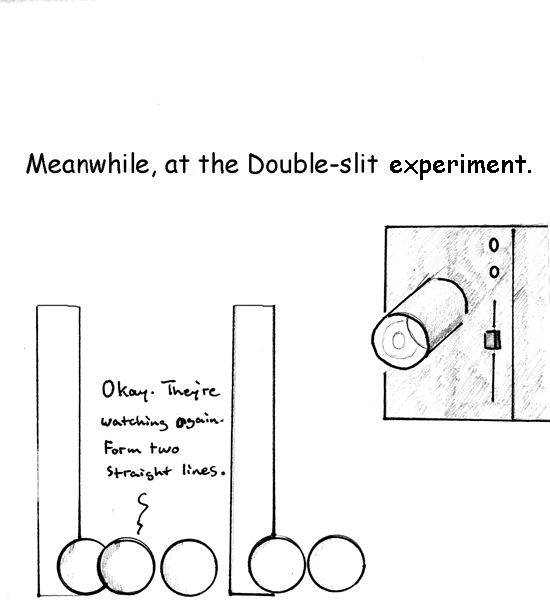 Meanwhile, at the Double-slit experiment.

Okay. They're watching again. Form two straight lines.